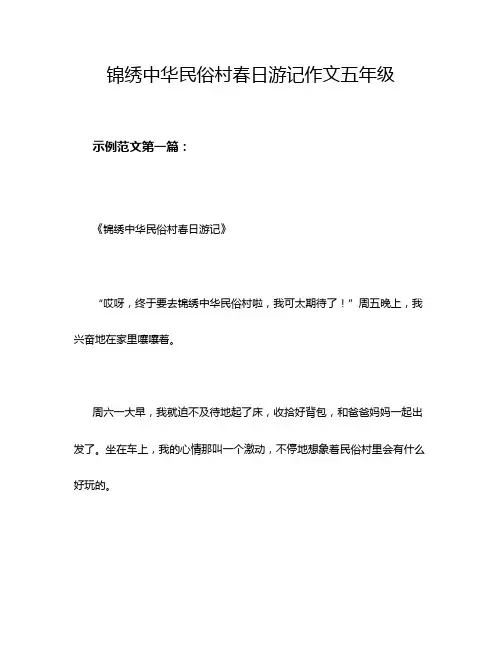 锦绣中华民俗村春日游记作文五年级

示例范文第一篇：

《锦绣中华民俗村春日游记》

“哎呀，终于要去锦绣中华民俗村啦，我可太期待了！”周五晚上，我兴奋地在家里嚷嚷着。

周六一大早，我就迫不及待地起了床，收拾好背包，和爸爸妈妈一起出发了。坐在车上，我的心情那叫一个激动，不停地想象着民俗村里会有什么好玩的。